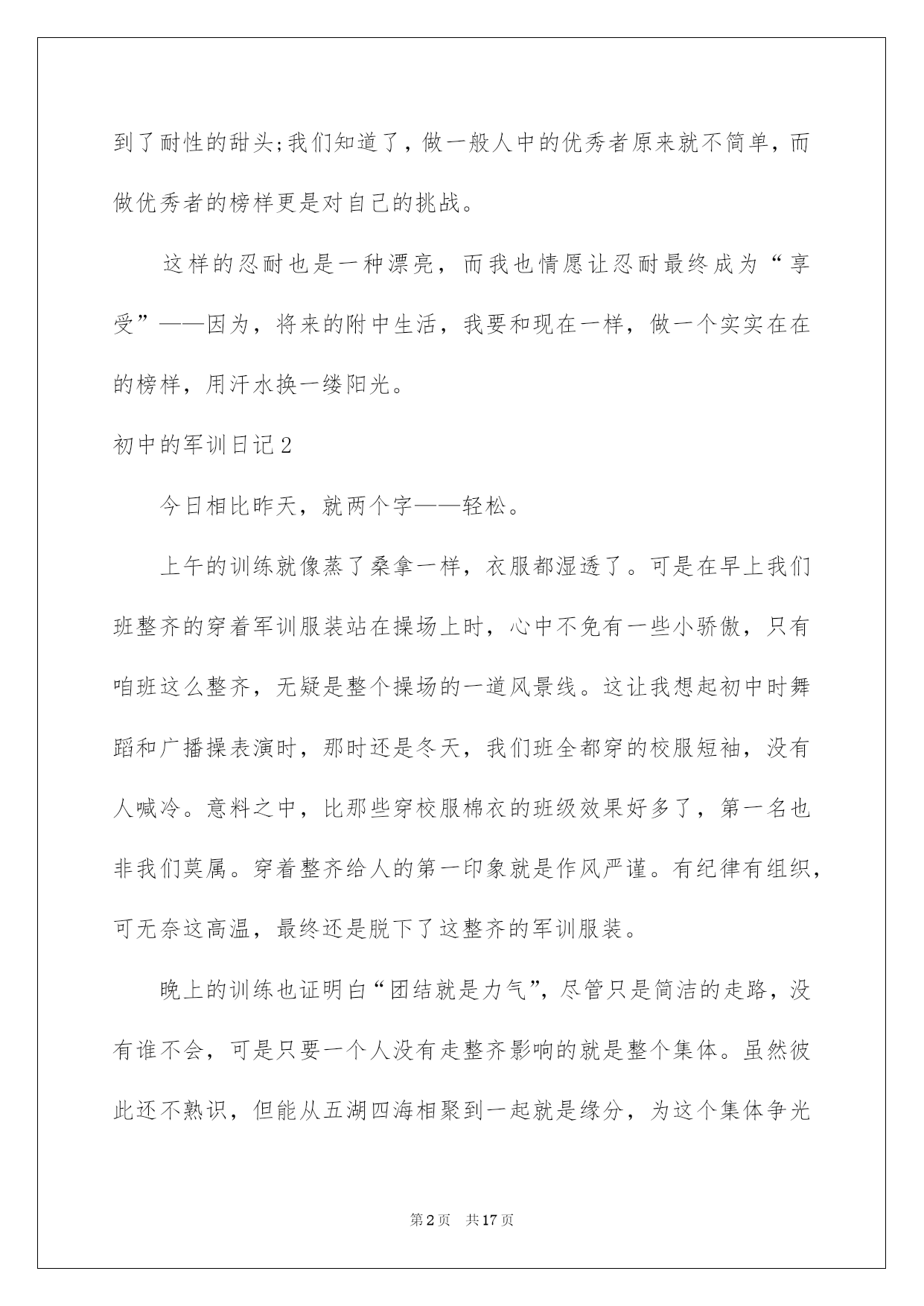 到了耐性的甜头;我们知道了，做一般人中的优秀者原来就不简单，而做优秀者的榜样更是对自己的挑战。

这样的忍耐也是一种漂亮，而我也情愿让忍耐最终成为“享受”——因为，将来的附中生活，我要和现在一样，做一个实实在在的榜样，用汗水换一缕阳光。

初中的军训日记2

今日相比昨天，就两个字——轻松。

上午的训练就像蒸了桑拿一样，衣服都湿透了。可是在早上我们班整齐的穿着军训服装站在操场上时，心中不免有一些小骄傲，只有咱班这么整齐，无疑是整个操场的一道风景线。这让我想起初中时舞蹈和广播操表演时，那时还是冬天，我们班全都穿的校服短袖，没有人喊冷。意料之中，比那些穿校服棉衣的班级效果好多了，第一名也非我们莫属。穿着整齐给人的第一印象就是作风严谨。有纪律有组织，可无奈这高温，最终还是脱下了这整齐的军训服装。

晚上的训练也证明白“团结就是力气”，尽管只是简洁的走路，没有谁不会，可是只要一个人没有走整齐影响的就是整个集体。虽然彼此还不熟识，但能从五湖四海相聚到一起就是缘分，为这个集体争光

第2页 共17页